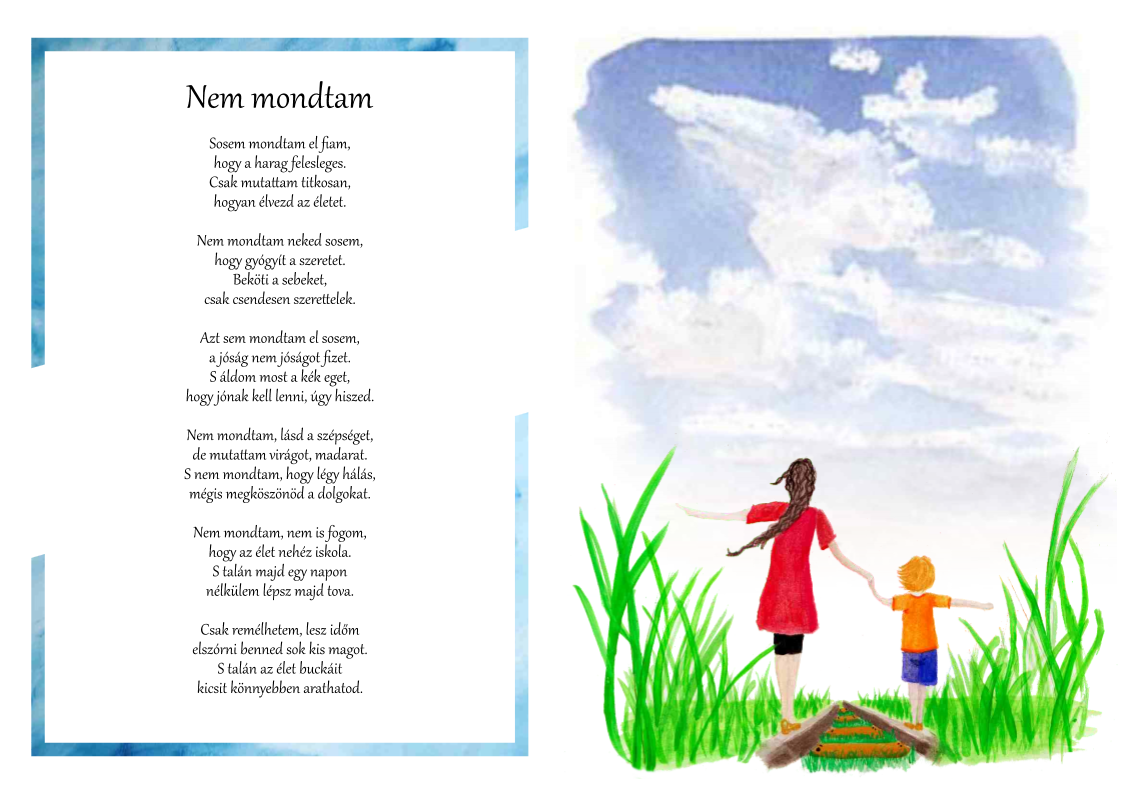 Nem mondtam

Sosem mondtam el fiam,
hogy a harag felesleges.
Csak mutattam titkosan,
hogyan élvezd az életet.

Nem mondtam neked sosem,
hogy gyógyít a szeretet.
Beköti a sebeket,
csak csendesen szerettelek.

Azt sem mondtam el sosem,
a jóság nem jóságot fizet.
S áldom most a kék eget,
hogy jónak kell lenni, úgy hiszed.

Nem mondtam, lásd a szépséget,
de mutattam virágot, madarat.
S nem mondtam, hogy légy hálás,
mégis megköszönöd a dolgokat.

Nem mondtam, nem is fogom,
hogy az élet nehéz iskola.
S talán majd egy napon
nélkülem lépsz majd tova.

Csak remélhetem, lesz időm
elszórni benned sok kis magot.
S talán az élet buckáit
kicsit könnyebben arathatod.